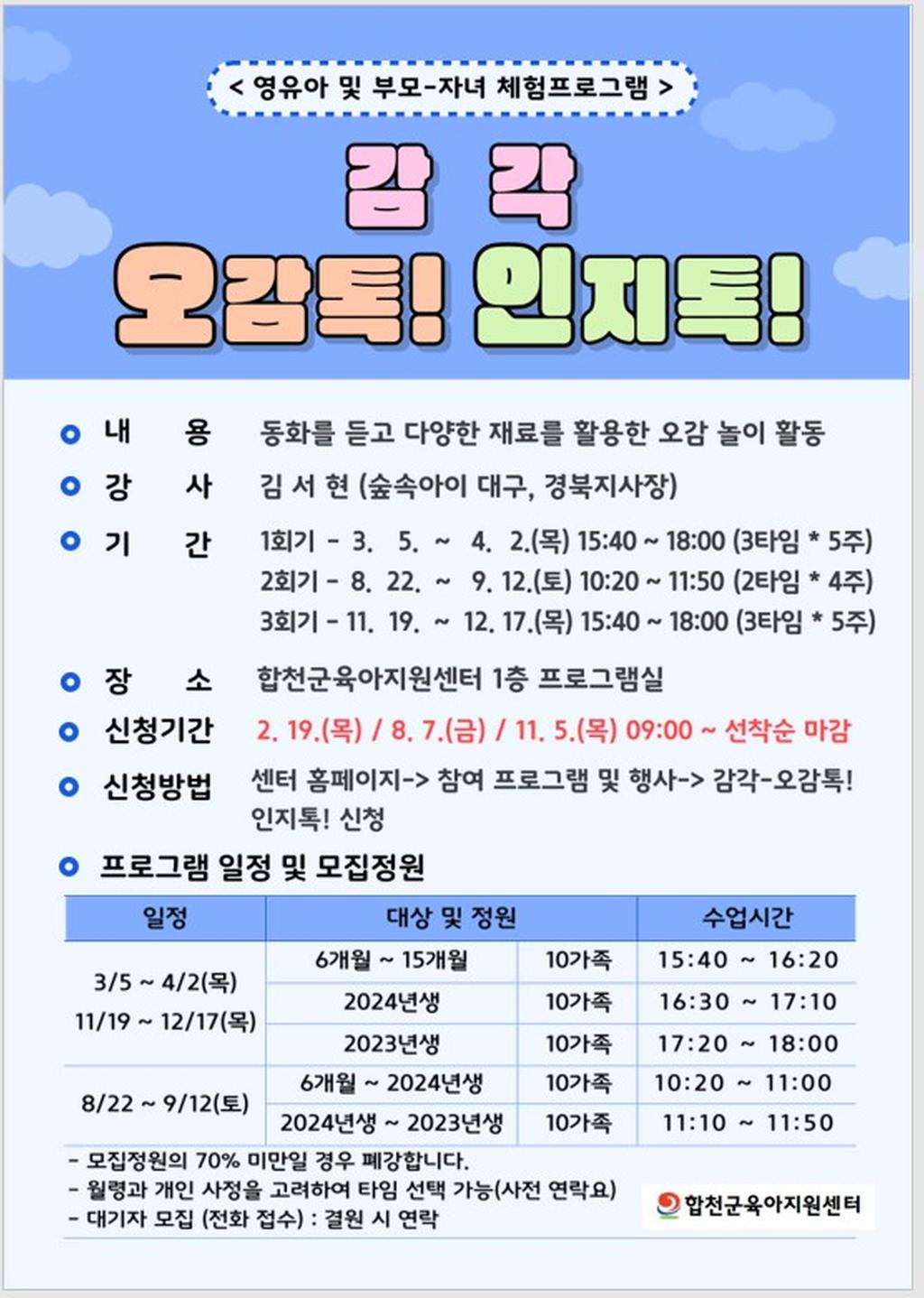 < 영유아 및 부모-자녀 체험프로그램 >

감 각
오감톡! 인지톡!

내 용 동화를 듣고 다양한 재료를 활용한 오감 놀이 활동

강 사 김 서 현 (숲속아이 대구, 경북지사장)

기 간 1회기 - 3. 5. ~ 4. 2.(목) 15:40 ~ 18:00 (3타임 * 5주)
2회기 - 8. 22. ~ 9. 12.(토) 10:20 ~ 11:50 (2타임 * 4주)
3회기 - 11. 19. ~ 12. 17.(목) 15:40 ~ 18:00 (3타임 * 5주)

장 소 합천군육아지원센터 1층 프로그램실

신청기간 2. 19.(목) / 8. 7.(금) / 11. 5.(목) 09:00 ~ 선착순 마감

신청방법 센터 홈페이지-> 참여 프로그램 및 행사-> 감각-오감톡! 인지톡! 신청

프로그램 일정 및 모집정원

| 일정 | 대상 및 정원 | | 수업시간 |
|---|---|---|---|
| 3/5 ~ 4/2(목) 11/19 ~ 12/17(목) | 6개월 ~ 15개월 | 10가족 | 15:40 ~ 16:20 |
| | 2024년생 | 10가족 | 16:30 ~ 17:10 |
| | 2023년생 | 10가족 | 17:20 ~ 18:00 |
| 8/22 ~ 9/12(토) | 6개월 ~ 2024년생 | 10가족 | 10:20 ~ 11:00 |
| | 2024년생 ~ 2023년생 | 10가족 | 11:10 ~ 11:50 |

- 모집정원의 70% 미만일 경우 폐강합니다.
- 월령과 개인 사정을 고려하여 타임 선택 가능(사전 연락요)
- 대기자 모집 (전화 접수) : 결원 시 연락

합천군육아지원센터